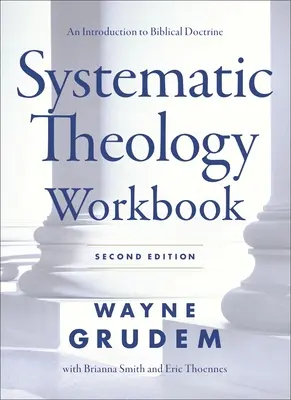 An Introduction to Biblical Doctrine

Systematic Theology Workbook

SECOND EDITION

WAYNE GRUDEM

with Brianna Smith and Eric Thoennes